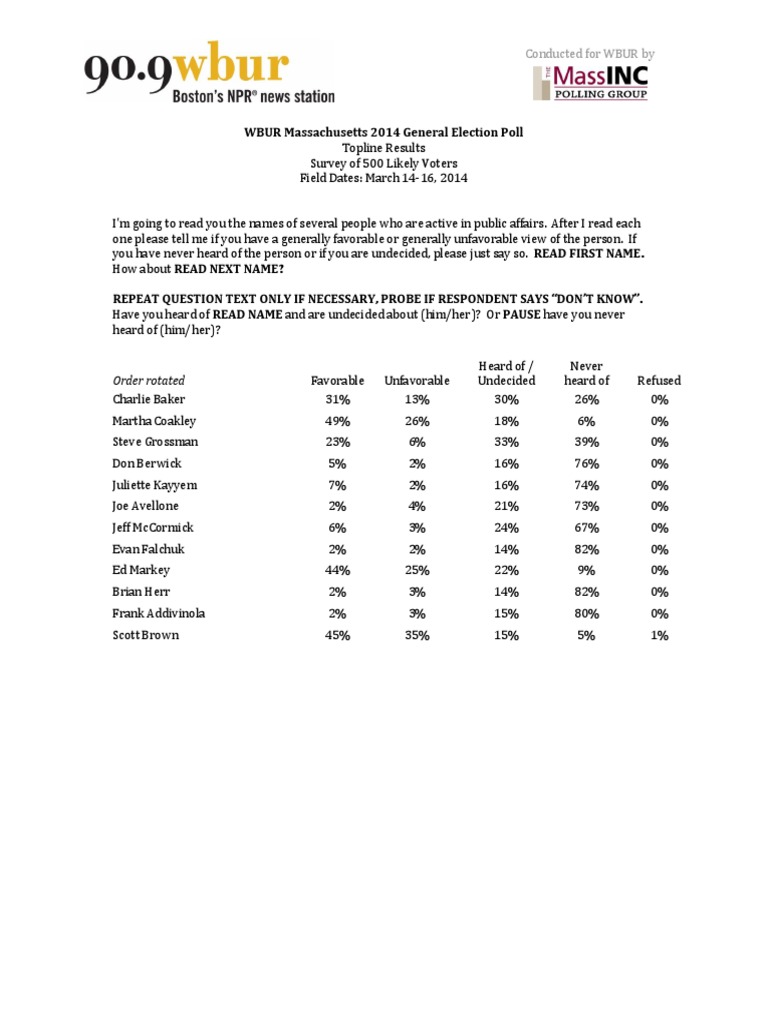 90.9wbur
Boston's NPR® news station

Conducted for WBUR by
THE MassINC POLLING GROUP

WBUR Massachusetts 2014 General Election Poll
Topline Results
Survey of 500 Likely Voters
Field Dates: March 14-16, 2014

I'm going to read you the names of several people who are active in public affairs. After I read each one please tell me if you have a generally favorable or generally unfavorable view of the person. If you have never heard of the person or if you are undecided, please just say so. READ FIRST NAME. How about READ NEXT NAME?

REPEAT QUESTION TEXT ONLY IF NECESSARY, PROBE IF RESPONDENT SAYS "DON'T KNOW". Have you heard of READ NAME and are undecided about (him/her)? Or PAUSE have you never heard of (him/her)?

| Order rotated | Favorable | Unfavorable | Heard of / Undecided | Never heard of | Refused |
|---|---|---|---|---|---|
| Charlie Baker | 31% | 13% | 30% | 26% | 0% |
| Martha Coakley | 49% | 26% | 18% | 6% | 0% |
| Steve Grossman | 23% | 6% | 33% | 39% | 0% |
| Don Berwick | 5% | 2% | 16% | 76% | 0% |
| Juliette Kayyem | 7% | 2% | 16% | 74% | 0% |
| Joe Avellone | 2% | 4% | 21% | 73% | 0% |
| Jeff McCormick | 6% | 3% | 24% | 67% | 0% |
| Evan Falchuk | 2% | 2% | 14% | 82% | 0% |
| Ed Markey | 44% | 25% | 22% | 9% | 0% |
| Brian Herr | 2% | 3% | 14% | 82% | 0% |
| Frank Addivinola | 2% | 3% | 15% | 80% | 0% |
| Scott Brown | 45% | 35% | 15% | 5% | 1% |